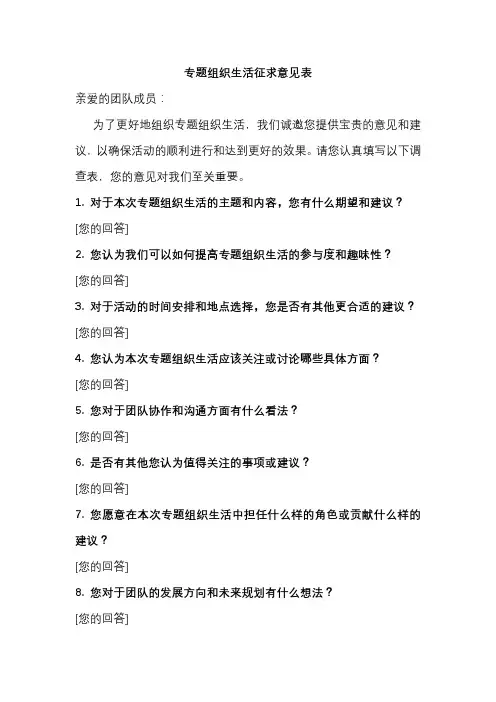 专题组织生活征求意见表

亲爱的团队成员：

为了更好地组织专题组织生活，我们诚邀您提供宝贵的意见和建议，以确保活动的顺利进行和达到更好的效果。请您认真填写以下调查表，您的意见对我们至关重要。

1. 对于本次专题组织生活的主题和内容，您有什么期望和建议？

[您的回答]

2. 您认为我们可以如何提高专题组织生活的参与度和趣味性？

[您的回答]

3. 对于活动的时间安排和地点选择，您是否有其他更合适的建议？

[您的回答]

4. 您认为本次专题组织生活应该关注或讨论哪些具体方面？

[您的回答]

5. 您对于团队协作和沟通方面有什么看法？

[您的回答]

6. 是否有其他您认为值得关注的事项或建议？

[您的回答]

7. 您愿意在本次专题组织生活中担任什么样的角色或贡献什么样的建议？

[您的回答]

8. 您对于团队的发展方向和未来规划有什么想法？

[您的回答]